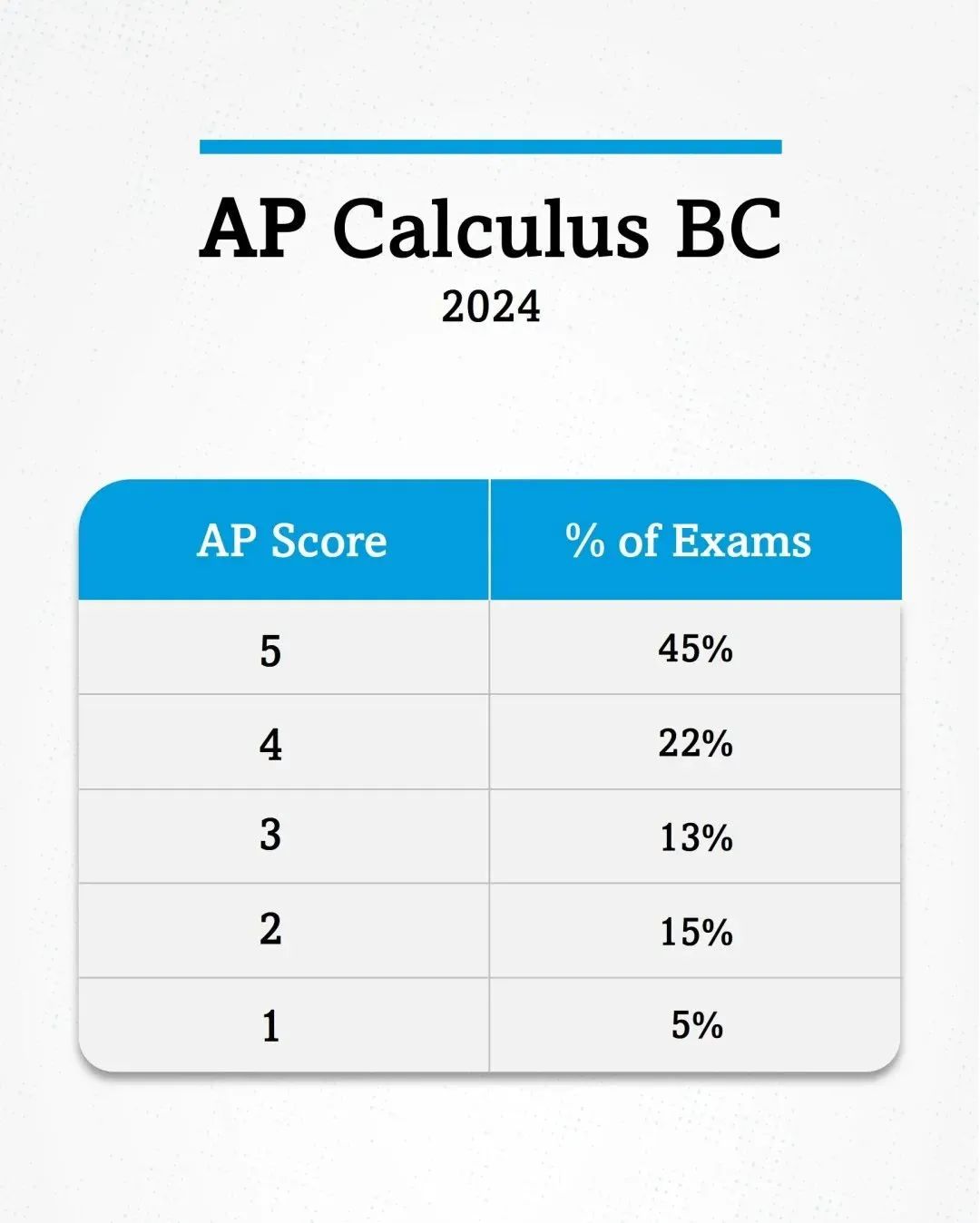 AP Calculus BC
2024

| AP Score | % of Exams |
|---|---|
| 5 | 45% |
| 4 | 22% |
| 3 | 13% |
| 2 | 15% |
| 1 | 5% |